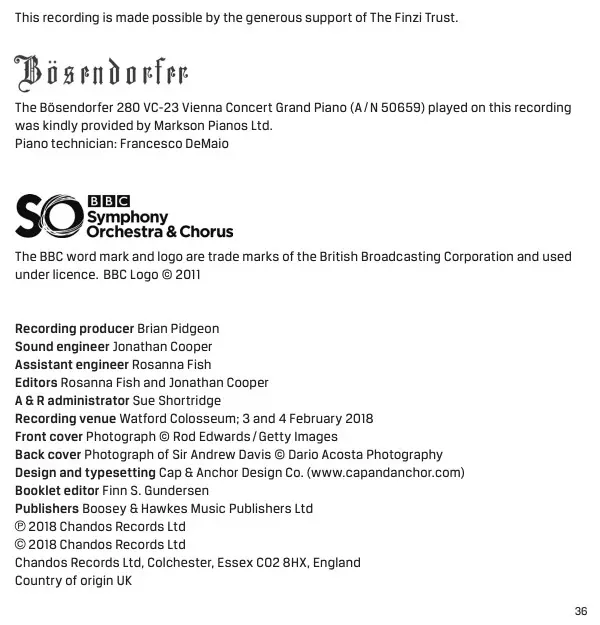 This recording is made possible by the generous support of The Finzi Trust.

Bösendorfer

The Bösendorfer 280 VC-23 Vienna Concert Grand Piano (A / N 50659) played on this recording was kindly provided by Markson Pianos Ltd.
Piano technician: Francesco DeMaio

SO BBC Symphony Orchestra & Chorus

The BBC word mark and logo are trade marks of the British Broadcasting Corporation and used under licence. BBC Logo © 2011

Recording producer Brian Pidgeon
Sound engineer Jonathan Cooper
Assistant engineer Rosanna Fish
Editors Rosanna Fish and Jonathan Cooper
A & R administrator Sue Shortridge
Recording venue Watford Colosseum; 3 and 4 February 2018
Front cover Photograph © Rod Edwards / Getty Images
Back cover Photograph of Sir Andrew Davis © Dario Acosta Photography
Design and typesetting Cap & Anchor Design Co. (www.capandanchor.com)
Booklet editor Finn S. Gundersen
Publishers Boosey & Hawkes Music Publishers Ltd
℗ 2018 Chandos Records Ltd
© 2018 Chandos Records Ltd
Chandos Records Ltd, Colchester, Essex CO2 8HX, England
Country of origin UK

36